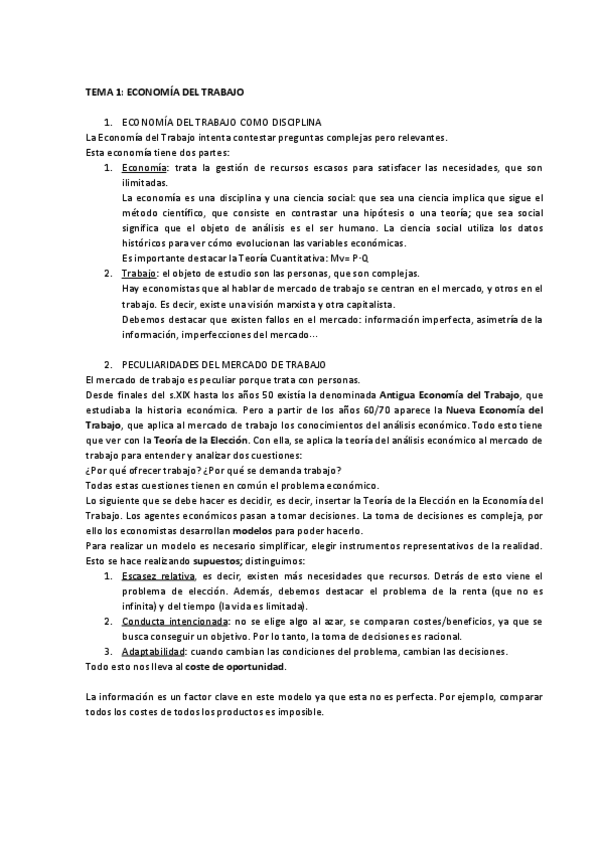 TEMA 1: ECONOMÍA DEL TRABAJO

1. ECONOMÍA DEL TRABAJO COMO DISCIPLINA

La Economía del Trabajo intenta contestar preguntas complejas pero relevantes.
Esta economía tiene dos partes:

1. Economía: trata la gestión de recursos escasos para satisfacer las necesidades, que son ilimitadas.
La economía es una disciplina y una ciencia social: que sea una ciencia implica que sigue el método científico, que consiste en contrastar una hipótesis o una teoría; que sea social significa que el objeto de análisis es el ser humano. La ciencia social utiliza los datos históricos para ver cómo evolucionan las variables económicas.
Es importante destacar la Teoría Cuantitativa: Mv= P·Q
2. Trabajo: el objeto de estudio son las personas, que son complejas.
Hay economistas que al hablar de mercado de trabajo se centran en el mercado, y otros en el trabajo. Es decir, existe una visión marxista y otra capitalista.
Debemos destacar que existen fallos en el mercado: información imperfecta, asimetría de la información, imperfecciones del mercado…

2. PECULIARIDADES DEL MERCADO DE TRABAJO

El mercado de trabajo es peculiar porque trata con personas.
Desde finales del s.XIX hasta los años 50 existía la denominada Antigua Economía del Trabajo, que estudiaba la historia económica. Pero a partir de los años 60/70 aparece la Nueva Economía del Trabajo, que aplica al mercado de trabajo los conocimientos del análisis económico. Todo esto tiene que ver con la Teoría de la Elección. Con ella, se aplica la teoría del análisis económico al mercado de trabajo para entender y analizar dos cuestiones:
¿Por qué ofrecer trabajo? ¿Por qué se demanda trabajo?
Todas estas cuestiones tienen en común el problema económico.
Lo siguiente que se debe hacer es decidir, es decir, insertar la Teoría de la Elección en la Economía del Trabajo. Los agentes económicos pasan a tomar decisiones. La toma de decisiones es compleja, por ello los economistas desarrollan modelos para poder hacerlo.
Para realizar un modelo es necesario simplificar, elegir instrumentos representativos de la realidad. Esto se hace realizando supuestos; distinguimos:

1. Escasez relativa, es decir, existen más necesidades que recursos. Detrás de esto viene el problema de elección. Además, debemos destacar el problema de la renta (que no es infinita) y del tiempo (la vida es limitada).
2. Conducta intencionada: no se elige algo al azar, se comparan costes/beneficios, ya que se busca conseguir un objetivo. Por lo tanto, la toma de decisiones es racional.
3. Adaptabilidad: cuando cambian las condiciones del problema, cambian las decisiones.

Todo esto nos lleva al coste de oportunidad.

La información es un factor clave en este modelo ya que esta no es perfecta. Por ejemplo, comparar todos los costes de todos los productos es imposible.